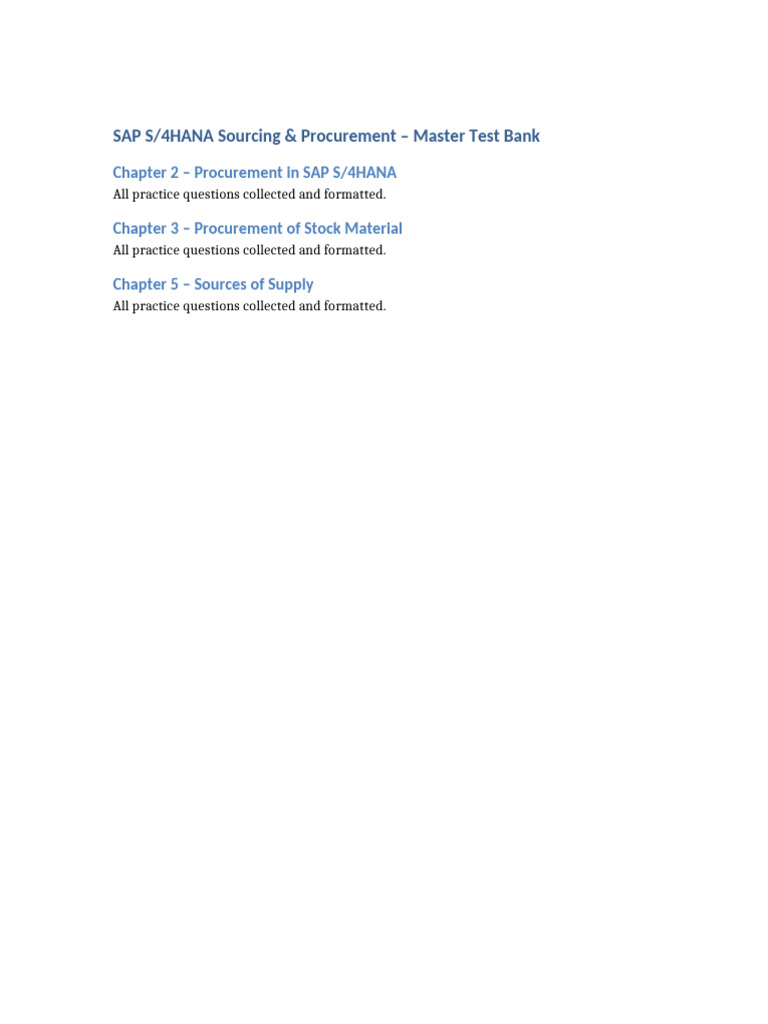 SAP S/4HANA Sourcing & Procurement – Master Test Bank

Chapter 2 – Procurement in SAP S/4HANA

All practice questions collected and formatted.

Chapter 3 – Procurement of Stock Material

All practice questions collected and formatted.

Chapter 5 – Sources of Supply

All practice questions collected and formatted.